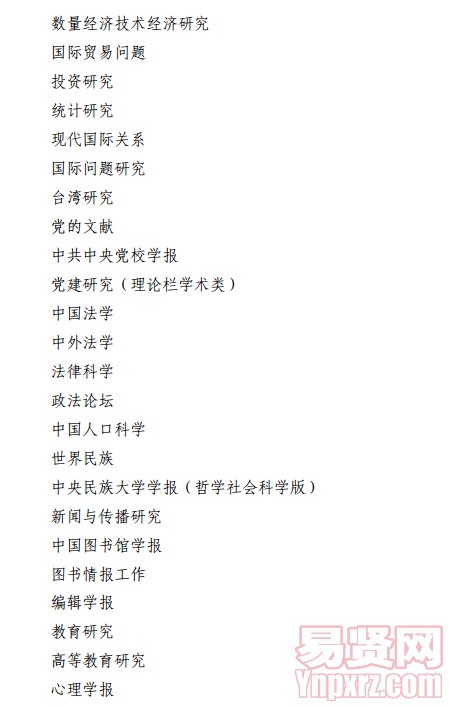 数量经济技术经济研究

国际贸易问题

投资研究

统计研究

现代国际关系

国际问题研究

台湾研究

党的文献

中共中央党校学报

党建研究（理论栏学术类）

中国法学

中外法学

法律科学

政法论坛

中国人口科学

世界民族

中央民族大学学报（哲学社会科学版）

新闻与传播研究

中国图书馆学报

图书情报工作

编辑学报

教育研究

高等教育研究

心理学报

易贤网
Ynpxrz.com